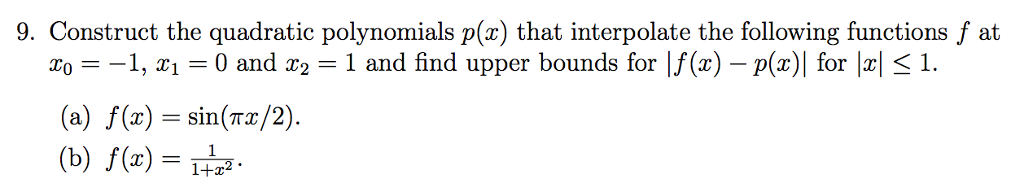 9. Construct the quadratic polynomials $p(x)$ that interpolate the following functions $f$ at $x_0 = -1$, $x_1 = 0$ and $x_2 = 1$ and find upper bounds for $|f(x) - p(x)|$ for $|x| \leq 1$.

(a) $f(x) = \sin(\pi x/2)$.

(b) $f(x) = \frac{1}{1+x^2}$.